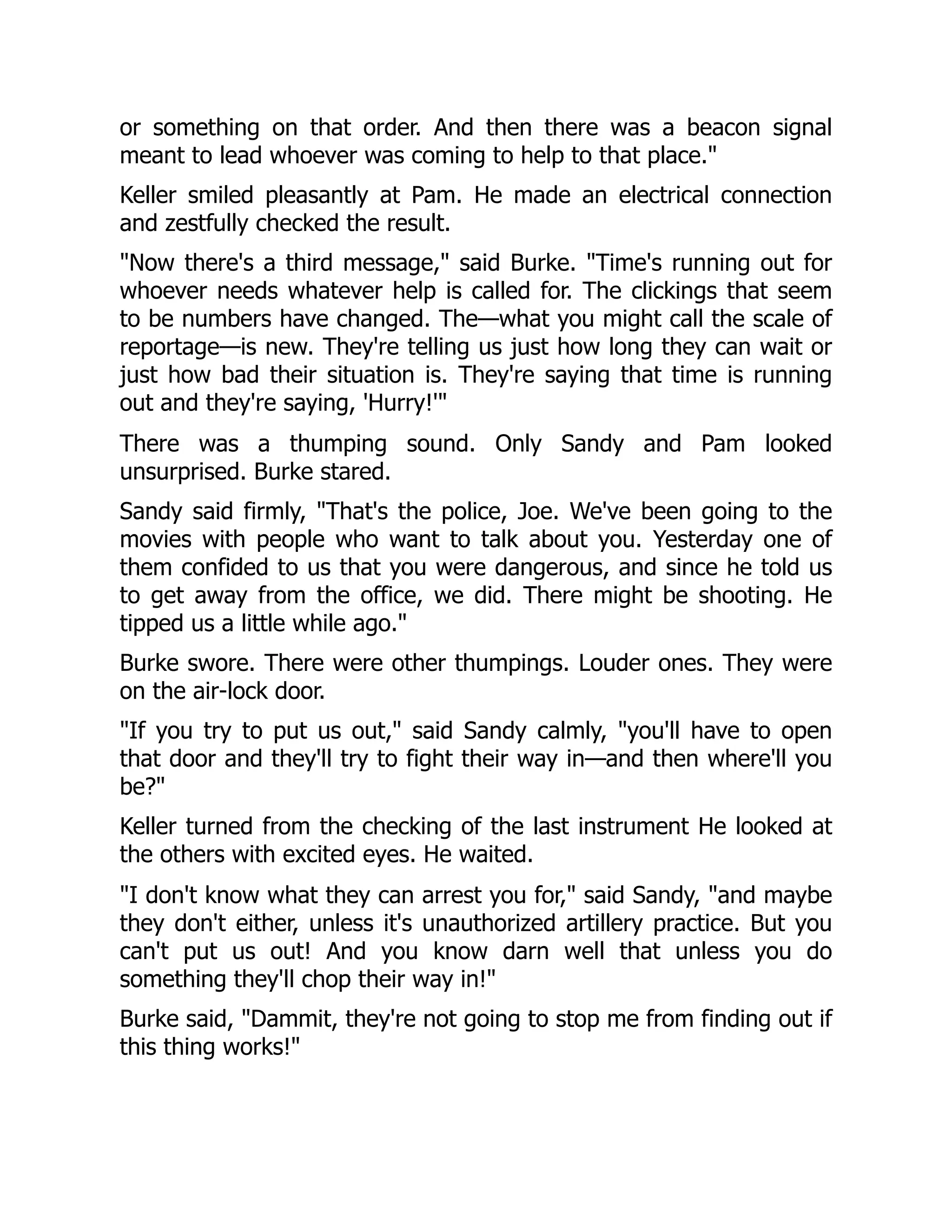 or something on that order. And then there was a beacon signal meant to lead whoever was coming to help to that place."

Keller smiled pleasantly at Pam. He made an electrical connection and zestfully checked the result.

"Now there's a third message," said Burke. "Time's running out for whoever needs whatever help is called for. The clickings that seem to be numbers have changed. The—what you might call the scale of reportage—is new. They're telling us just how long they can wait or just how bad their situation is. They're saying that time is running out and they're saying, 'Hurry!'"

There was a thumping sound. Only Sandy and Pam looked unsurprised. Burke stared.

Sandy said firmly, "That's the police, Joe. We've been going to the movies with people who want to talk about you. Yesterday one of them confided to us that you were dangerous, and since he told us to get away from the office, we did. There might be shooting. He tipped us a little while ago."

Burke swore. There were other thumpings. Louder ones. They were on the air-lock door.

"If you try to put us out," said Sandy calmly, "you'll have to open that door and they'll try to fight their way in—and then where'll you be?"

Keller turned from the checking of the last instrument He looked at the others with excited eyes. He waited.

"I don't know what they can arrest you for," said Sandy, "and maybe they don't either, unless it's unauthorized artillery practice. But you can't put us out! And you know darn well that unless you do something they'll chop their way in!"

Burke said, "Dammit, they're not going to stop me from finding out if this thing works!"